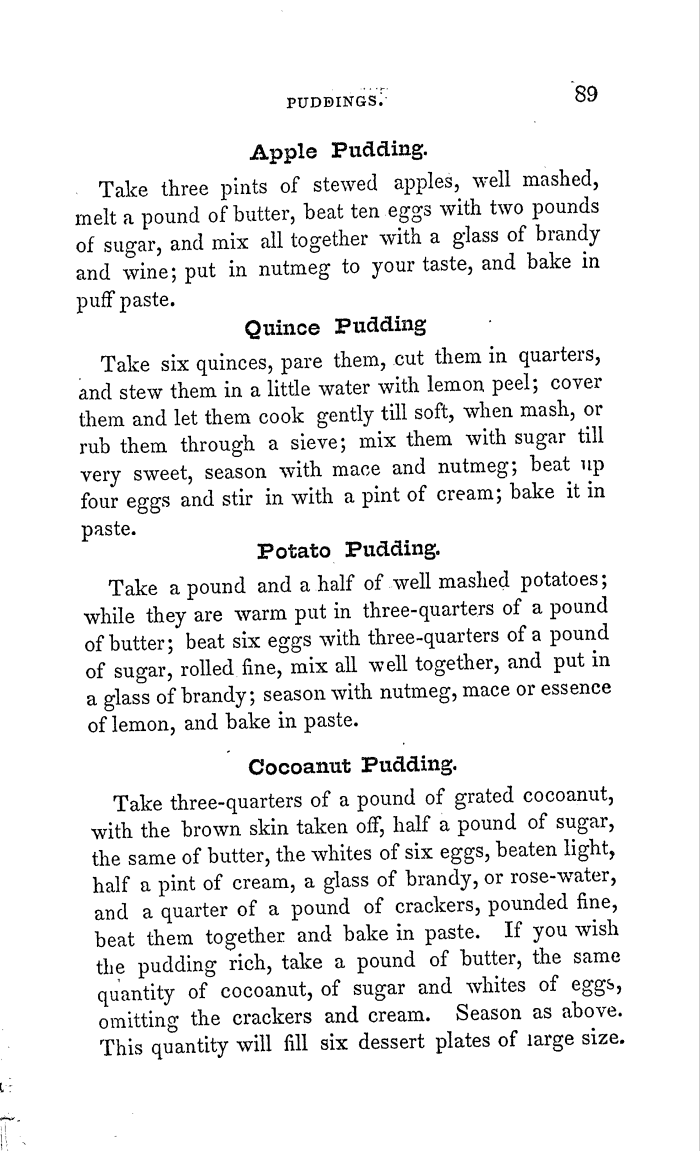 PUDDINGS. 89

Apple Pudding.

Take three pints of stewed apples, well mashed, melt a pound of butter, beat ten eggs with two pounds of sugar, and mix all together with a glass of brandy and wine; put in nutmeg to your taste, and bake in puff paste.

Quince Pudding

Take six quinces, pare them, cut them in quarters, and stew them in a little water with lemon peel; cover them and let them cook gently till soft, when mash, or rub them through a sieve; mix them with sugar till very sweet, season with mace and nutmeg; beat up four eggs and stir in with a pint of cream; bake it in paste.

Potato Pudding.

Take a pound and a half of well mashed potatoes; while they are warm put in three-quarters of a pound of butter; beat six eggs with three-quarters of a pound of sugar, rolled fine, mix all well together, and put in a glass of brandy; season with nutmeg, mace or essence of lemon, and bake in paste.

Cocoanut Pudding.

Take three-quarters of a pound of grated cocoanut, with the brown skin taken off, half a pound of sugar, the same of butter, the whites of six eggs, beaten light, half a pint of cream, a glass of brandy, or rose-water, and a quarter of a pound of crackers, pounded fine, beat them together and bake in paste. If you wish the pudding rich, take a pound of butter, the same quantity of cocoanut, of sugar and whites of eggs, omitting the crackers and cream. Season as above. This quantity will fill six dessert plates of large size.